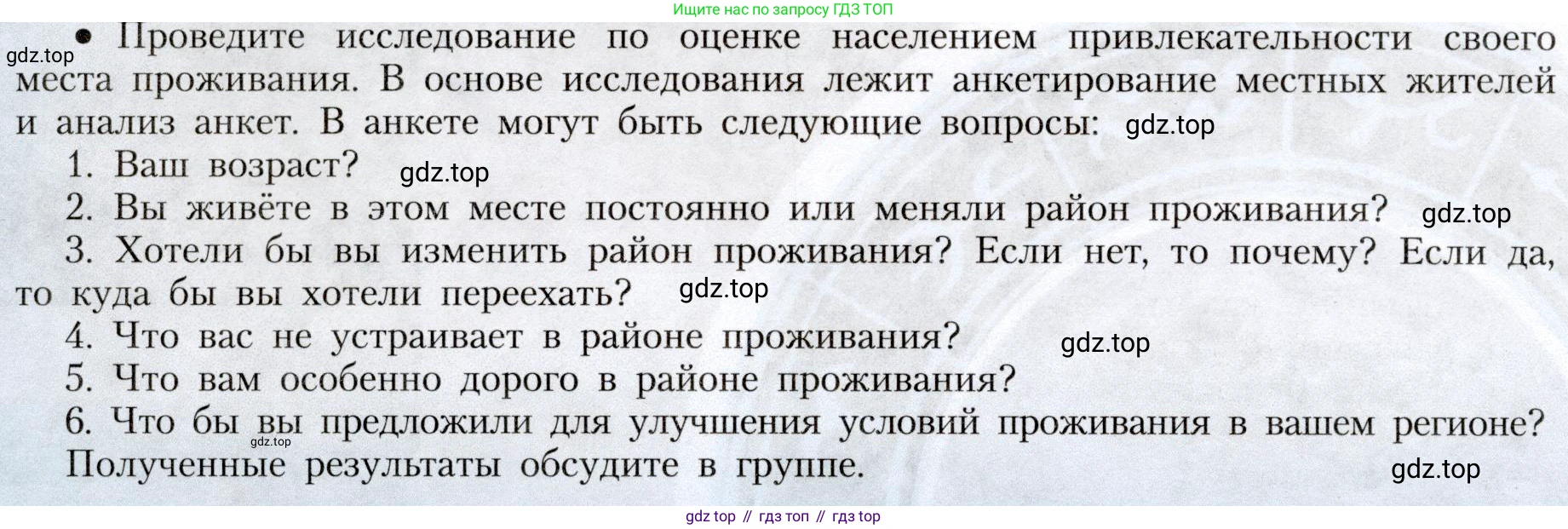 Ищите нас по запросу ГДЗ ТОП

• Проведите исследование по оценке населением привлекательности своего места проживания. В основе исследования лежит анкетирование местных жителей и анализ анкет. В анкете могут быть следующие вопросы:

1. Ваш возраст?
2. Вы живёте в этом месте постоянно или меняли район проживания?
3. Хотели бы вы изменить район проживания? Если нет, то почему? Если да, то куда бы вы хотели переехать?
4. Что вас не устраивает в районе проживания?
5. Что вам особенно дорого в районе проживания?
6. Что бы вы предложили для улучшения условий проживания в вашем регионе?

Полученные результаты обсудите в группе.

gdz top // гдз топ // гдз top

gdz.top